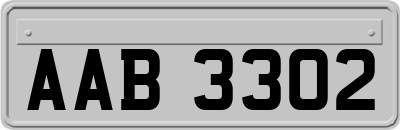 AAB 3302